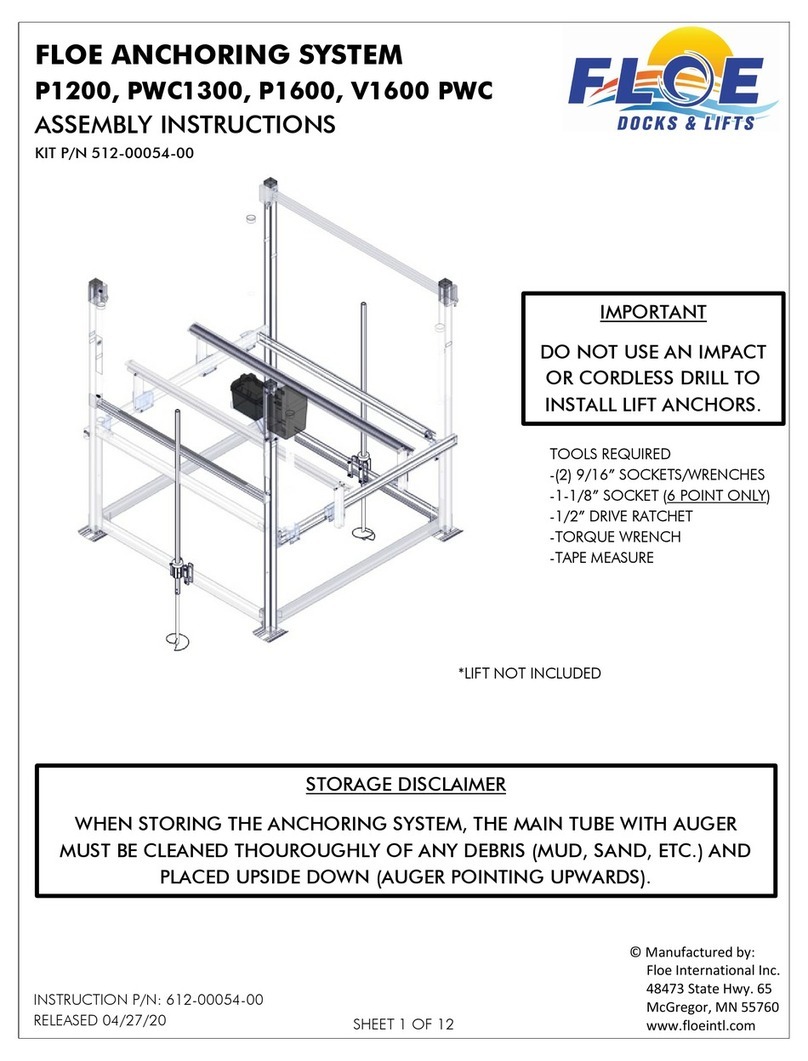 FLOE ANCHORING SYSTEM
P1200, PWC1300, P1600, V1600 PWC
ASSEMBLY INSTRUCTIONS
KIT P/N 512-00054-00

FLOE
DOCKS & LIFTS

IMPORTANT
DO NOT USE AN IMPACT OR CORDLESS DRILL TO INSTALL LIFT ANCHORS.

TOOLS REQUIRED
-(2) 9/16" SOCKETS/WRENCHES
-1-1/8" SOCKET (6 POINT ONLY)
-1/2" DRIVE RATCHET
-TORQUE WRENCH
-TAPE MEASURE

*LIFT NOT INCLUDED

STORAGE DISCLAIMER
WHEN STORING THE ANCHORING SYSTEM, THE MAIN TUBE WITH AUGER MUST BE CLEANED THOUROUGHLY OF ANY DEBRIS (MUD, SAND, ETC.) AND PLACED UPSIDE DOWN (AUGER POINTING UPWARDS).

INSTRUCTION P/N: 612-00054-00
RELEASED 04/27/20

SHEET 1 OF 12

© Manufactured by:
Floe International Inc.
48473 State Hwy. 65
McGregor, MN 55760
www.floeintl.com